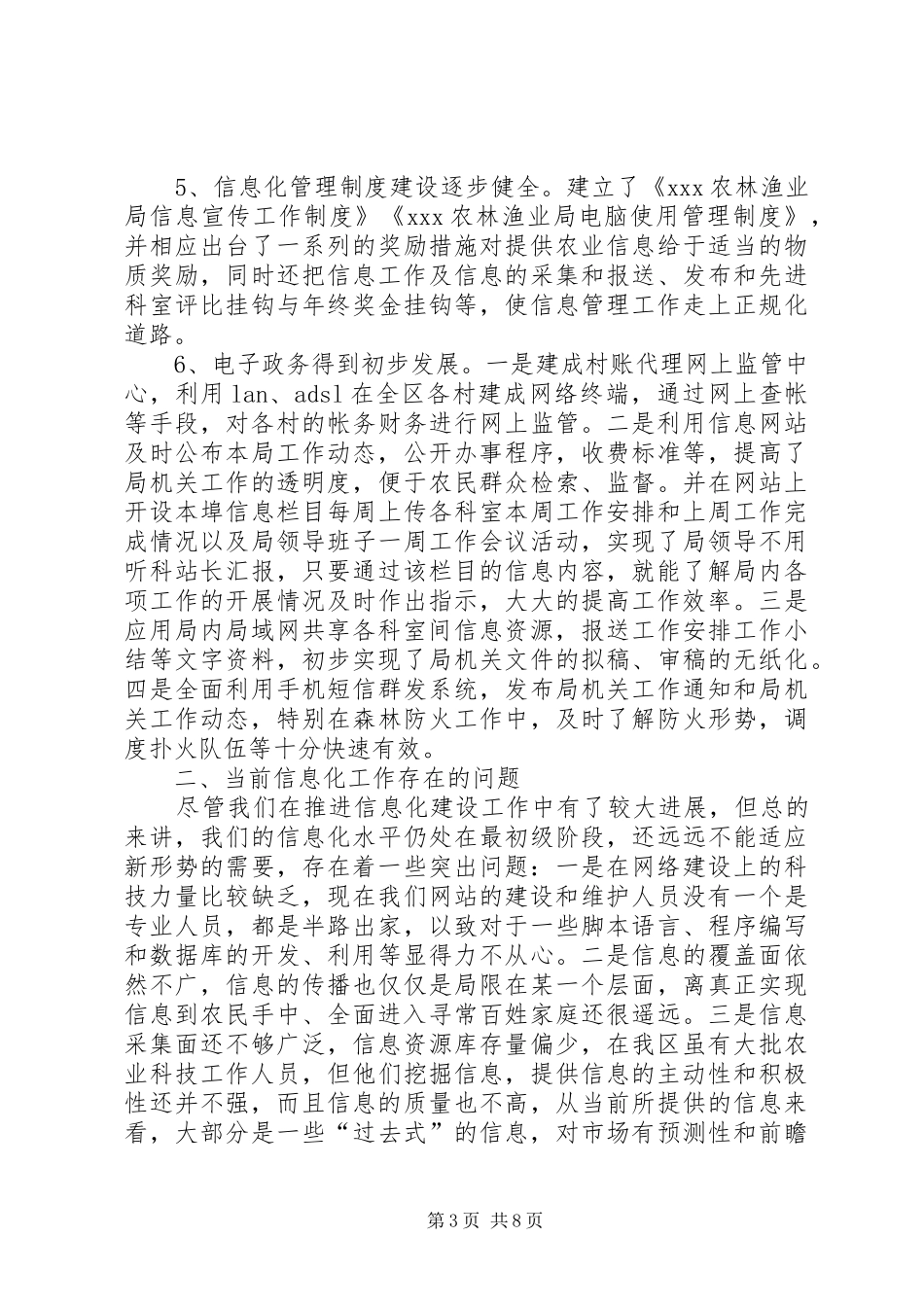 5、信息化管理制度建设逐步健全。建立了《xxx农林渔业局信息宣传工作制度》《xxx农林渔业局电脑使用管理制度》，并相应出台了一系列的奖励措施对提供农业信息给于适当的物质奖励，同时还把信息工作及信息的采集和报送、发布和先进科室评比挂钩与年终奖金挂钩等，使信息管理工作走上正规化道路。

6、电子政务得到初步发展。一是建成村账代理网上监管中心，利用lan、adsl在全区各村建成网络终端，通过网上查帐等手段，对各村的帐务财务进行网上监管。二是利用信息网站及时公布本局工作动态，公开办事程序，收费标准等，提高了局机关工作的透明度，便于农民群众检索、监督。并在网站上开设本埠信息栏目每周上传各科室本周工作安排和上周工作完成情况以及局领导班子一周工作会议活动，实现了局领导不用听科站长汇报，只要通过该栏目的信息内容，就能了解局内各项工作的开展情况及时作出指示，大大的提高工作效率。三是应用局内局域网共享各科室间信息资源，报送工作安排工作小结等文字资料，初步实现了局机关文件的拟稿、审稿的无纸化。四是全面利用手机短信群发系统，发布局机关工作通知和局机关工作动态，特别在森林防火工作中，及时了解防火形势，调度扑火队伍等十分快速有效。

二、当前信息化工作存在的问题

尽管我们在推进信息化建设工作中有了较大进展，但总的来讲，我们的信息化水平仍处在最初级阶段，还远远不能适应新形势的需要，存在着一些突出问题：一是在网络建设上的科技力量比较缺乏，现在我们网站的建设和维护人员没有一个是专业人员，都是半路出家，以致对于一些脚本语言、程序编写和数据库的开发、利用等显得力不从心。二是信息的覆盖面依然不广，信息的传播也仅仅是局限在某一个层面，离真正实现信息到农民手中、全面进入寻常百姓家庭还很遥远。三是信息采集面还不够广泛，信息资源库存量偏少，在我区虽有大批农业科技工作人员，但他们挖掘信息，提供信息的主动性和积极性还并不强，而且信息的质量也不高，从当前所提供的信息来看，大部分是一些“过去式”的信息，对市场有预测性和前瞻

第3页 共8页